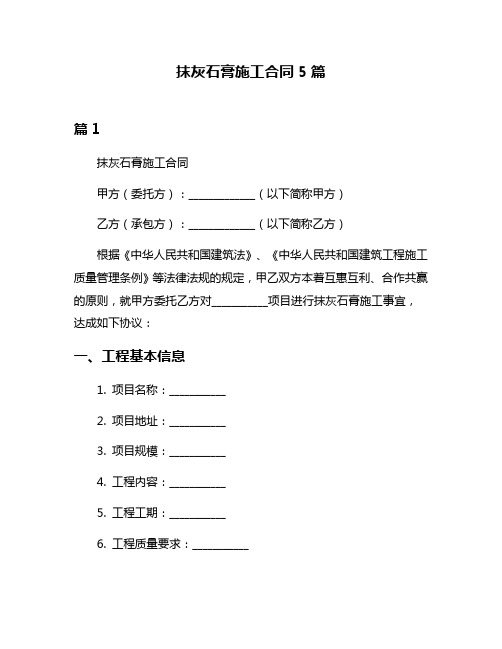 抹灰石膏施工合同 5 篇

篇 1

抹灰石膏施工合同

甲方（委托方）：____________（以下简称甲方）

乙方（承包方）：____________（以下简称乙方）

根据《中华人民共和国建筑法》、《中华人民共和国建筑工程施工质量管理条例》等法律法规的规定，甲乙双方本着互惠互利、合作共赢的原则，就甲方委托乙方对__________项目进行抹灰石膏施工事宜，达成如下协议：

一、工程基本信息

1. 项目名称：__________

2. 项目地址：__________

3. 项目规模：__________

4. 工程内容：__________

5. 工程工期：__________

6. 工程质量要求：__________